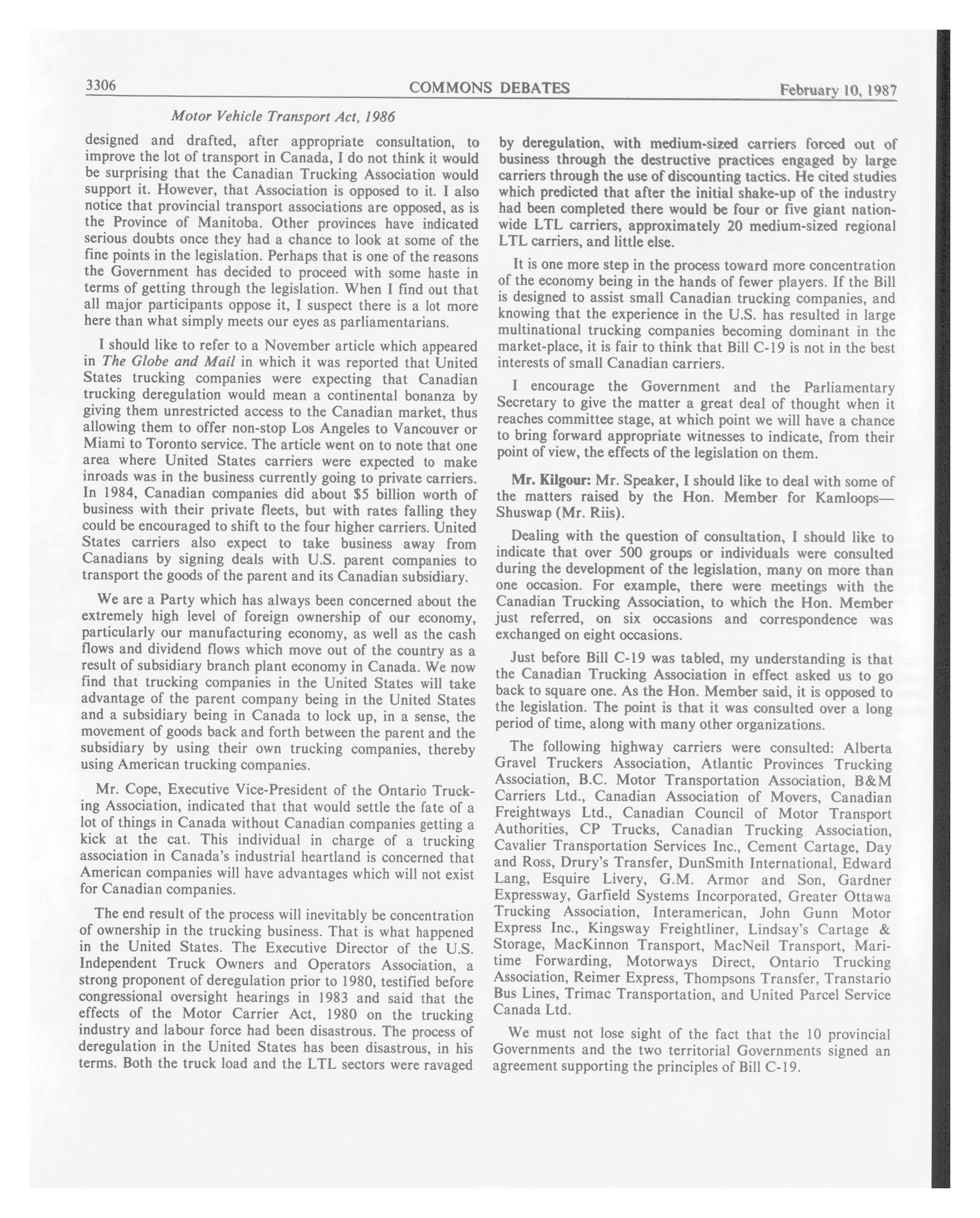 3306 COMMONS DEBATES February 10, 1987

Motor Vehicle Transport Act, 1986

designed and drafted, after appropriate consultation, to improve the lot of transport in Canada, I do not think it would be surprising that the Canadian Trucking Association would support it. However, that Association is opposed to it. I also notice that provincial transport associations are opposed, as is the Province of Manitoba. Other provinces have indicated serious doubts once they had a chance to look at some of the fine points in the legislation. Perhaps that is one of the reasons the Government has decided to proceed with some haste in terms of getting through the legislation. When I find out that all major participants oppose it, I suspect there is a lot more here than what simply meets our eyes as parliamentarians.

I should like to refer to a November article which appeared in The Globe and Mail in which it was reported that United States trucking companies were expecting that Canadian trucking deregulation would mean a continental bonanza by giving them unrestricted access to the Canadian market, thus allowing them to offer non-stop Los Angeles to Vancouver or Miami to Toronto service. The article went on to note that one area where United States carriers were expected to make inroads was in the business currently going to private carriers. In 1984, Canadian companies did about \$5 billion worth of business with their private fleets, but with rates falling they could be encouraged to shift to the four higher carriers. United States carriers also expect to take business away from Canadians by signing deals with U.S. parent companies to transport the goods of the parent and its Canadian subsidiary.

We are a Party which has always been concerned about the extremely high level of foreign ownership of our economy, particularly our manufacturing economy, as well as the cash flows and dividend flows which move out of the country as a result of subsidiary branch plant economy in Canada. We now find that trucking companies in the United States will take advantage of the parent company being in the United States and a subsidiary being in Canada to lock up, in a sense, the movement of goods back and forth between the parent and the subsidiary by using their own trucking companies, thereby using American trucking companies.

Mr. Cope, Executive Vice-President of the Ontario Trucking Association, indicated that that would settle the fate of a lot of things in Canada without Canadian companies getting a kick at the cat. This individual in charge of a trucking association in Canada's industrial heartland is concerned that American companies will have advantages which will not exist for Canadian companies.

The end result of the process will inevitably be concentration of ownership in the trucking business. That is what happened in the United States. The Executive Director of the U.S. Independent Truck Owners and Operators Association, a strong proponent of deregulation prior to 1980, testified before congressional oversight hearings in 1983 and said that the effects of the Motor Carrier Act, 1980 on the trucking industry and labour force had been disastrous. The process of deregulation in the United States has been disastrous, in his terms. Both the truck load and the LTL sectors were ravaged by deregulation, with medium-sized carriers forced out of business through the destructive practices engaged by large carriers through the use of discounting tactics. He cited studies which predicted that after the initial shake-up of the industry had been completed there would be four or five giant nationwide LTL carriers, approximately 20 medium-sized regional LTL carriers, and little else.

It is one more step in the process toward more concentration of the economy being in the hands of fewer players. If the Bill is designed to assist small Canadian trucking companies, and knowing that the experience in the U.S. has resulted in large multinational trucking companies becoming dominant in the market-place, it is fair to think that Bill C-19 is not in the best interests of small Canadian carriers.

I encourage the Government and the Parliamentary Secretary to give the matter a great deal of thought when it reaches committee stage, at which point we will have a chance to bring forward appropriate witnesses to indicate, from their point of view, the effects of the legislation on them.

Mr. Kilgour: Mr. Speaker, I should like to deal with some of the matters raised by the Hon. Member for Kamloops—Shuswap (Mr. Riis).

Dealing with the question of consultation, I should like to indicate that over 500 groups or individuals were consulted during the development of the legislation, many on more than one occasion. For example, there were meetings with the Canadian Trucking Association, to which the Hon. Member just referred, on six occasions and correspondence was exchanged on eight occasions.

Just before Bill C-19 was tabled, my understanding is that the Canadian Trucking Association in effect asked us to go back to square one. As the Hon. Member said, it is opposed to the legislation. The point is that it was consulted over a long period of time, along with many other organizations.

The following highway carriers were consulted: Alberta Gravel Truckers Association, Atlantic Provinces Trucking Association, B.C. Motor Transportation Association, B&M Carriers Ltd., Canadian Association of Movers, Canadian Freightways Ltd., Canadian Council of Motor Transport Authorities, CP Trucks, Canadian Trucking Association, Cavalier Transportation Services Inc., Cement Cartage, Day and Ross, Drury's Transfer, DunSmith International, Edward Lang, Esquire Livery, G.M. Armor and Son, Gardner Expressway, Garfield Systems Incorporated, Greater Ottawa Trucking Association, Interamerican, John Gunn Motor Express Inc., Kingsway Freightliner, Lindsay's Cartage & Storage, MacKinnon Transport, MacNeil Transport, Maritime Forwarding, Motorways Direct, Ontario Trucking Association, Reimer Express, Thompsons Transfer, Transtario Bus Lines, Trimac Transportation, and United Parcel Service Canada Ltd.

We must not lose sight of the fact that the 10 provincial Governments and the two territorial Governments signed an agreement supporting the principles of Bill C-19.